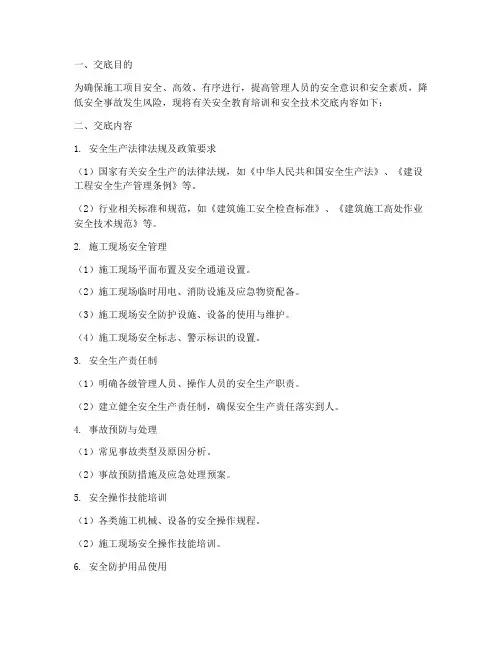 一、交底目的

为确保施工项目安全、高效、有序进行，提高管理人员的安全意识和安全素质，降低安全事故发生风险，现将有关安全教育培训和安全技术交底内容如下：

二、交底内容

1. 安全生产法律法规及政策要求

（1）国家有关安全生产的法律法规，如《中华人民共和国安全生产法》、《建设工程安全生产管理条例》等。

（2）行业相关标准和规范，如《建筑施工安全检查标准》、《建筑施工高处作业安全技术规范》等。

2. 施工现场安全管理

（1）施工现场平面布置及安全通道设置。

（2）施工现场临时用电、消防设施及应急物资配备。

（3）施工现场安全防护设施、设备的使用与维护。

（4）施工现场安全标志、警示标识的设置。

3. 安全生产责任制

（1）明确各级管理人员、操作人员的安全生产职责。

（2）建立健全安全生产责任制，确保安全生产责任落实到人。

4. 事故预防与处理

（1）常见事故类型及原因分析。

（2）事故预防措施及应急处理预案。

5. 安全操作技能培训

（1）各类施工机械、设备的安全操作规程。

（2）施工现场安全操作技能培训。

6. 安全防护用品使用